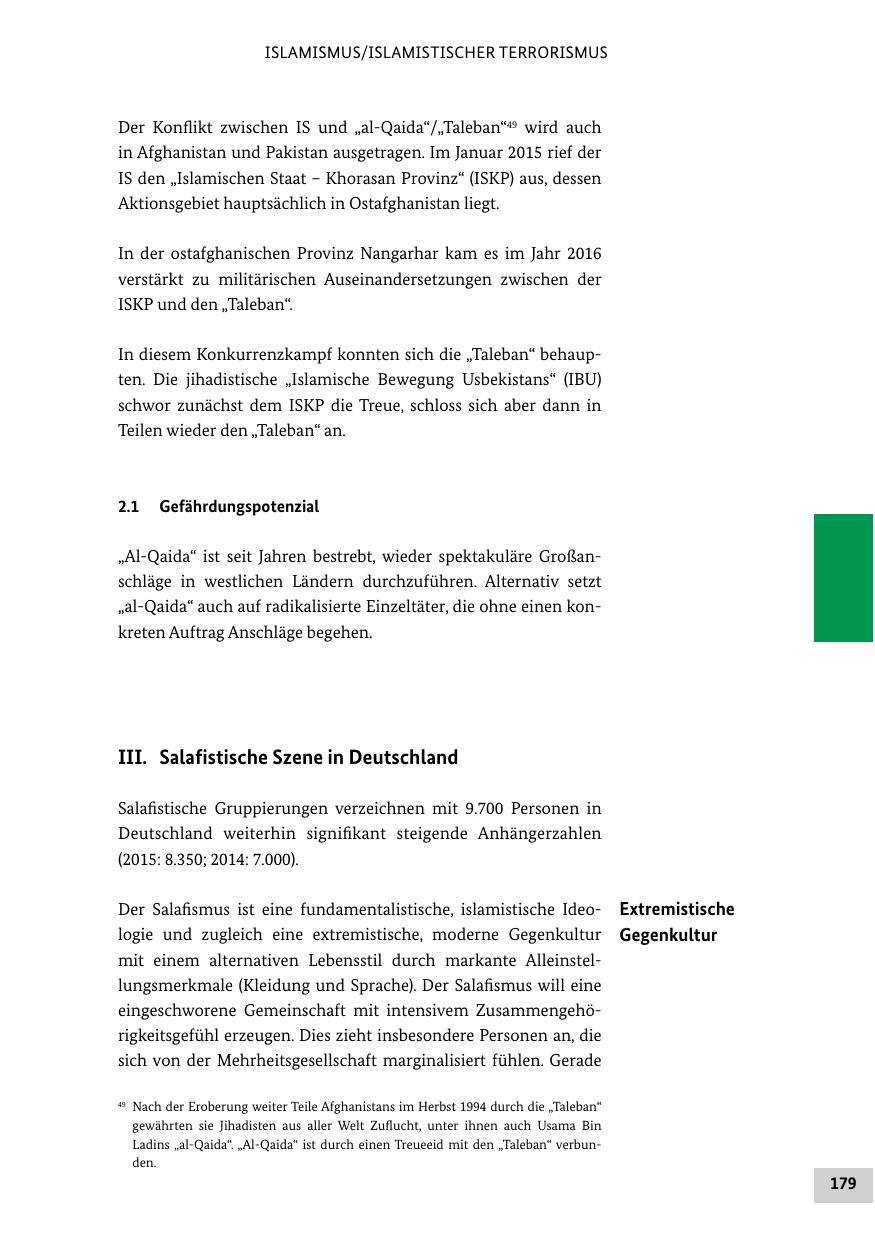 ISLAMISMUS/ISLAMISTISCHER TERRORISMUS

Der Konflikt zwischen IS und „al-Qaida“/„Taleban“$^{49}$ wird auch in Afghanistan und Pakistan ausgetragen. Im Januar 2015 rief der IS den „Islamischen Staat – Khorasan Provinz“ (ISKP) aus, dessen Aktionsgebiet hauptsächlich in Ostafghanistan liegt.

In der ostafghanischen Provinz Nangarhar kam es im Jahr 2016 verstärkt zu militärischen Auseinandersetzungen zwischen der ISKP und den „Taleban“.

In diesem Konkurrenzkampf konnten sich die „Taleban“ behaupten. Die jihadistische „Islamische Bewegung Usbekistans“ (IBU) schwor zunächst dem ISKP die Treue, schloss sich aber dann in Teilen wieder den „Taleban“ an.

2.1 Gefährdungspotenzial

„Al-Qaida“ ist seit Jahren bestrebt, wieder spektakuläre Großanschläge in westlichen Ländern durchzuführen. Alternativ setzt „al-Qaida“ auch auf radikalisierte Einzeltäter, die ohne einen konkreten Auftrag Anschläge begehen.

III. Salafistische Szene in Deutschland

Salafistische Gruppierungen verzeichnen mit 9.700 Personen in Deutschland weiterhin signifikant steigende Anhängerzahlen (2015: 8.350; 2014: 7.000).

Extremistische Gegenkultur

Der Salafismus ist eine fundamentalistische, islamistische Ideologie und zugleich eine extremistische, moderne Gegenkultur mit einem alternativen Lebensstil durch markante Alleinstellungsmerkmale (Kleidung und Sprache). Der Salafismus will eine eingeschworene Gemeinschaft mit intensivem Zusammengehörigkeitsgefühl erzeugen. Dies zieht insbesondere Personen an, die sich von der Mehrheitsgesellschaft marginalisiert fühlen. Gerade

$^{49}$ Nach der Eroberung weiter Teile Afghanistans im Herbst 1994 durch die „Taleban“ gewährten sie Jihadisten aus aller Welt Zuflucht, unter ihnen auch Usama Bin Ladins „al-Qaida“. „Al-Qaida“ ist durch einen Treueeid mit den „Taleban“ verbunden.

179